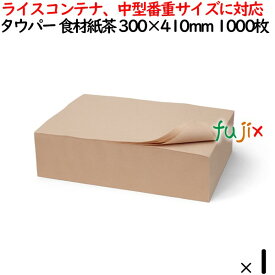 ライスコンテナ、中型番重サイズに対応
タウパー 食材紙茶 300×410mm 1000枚

fujix

×1